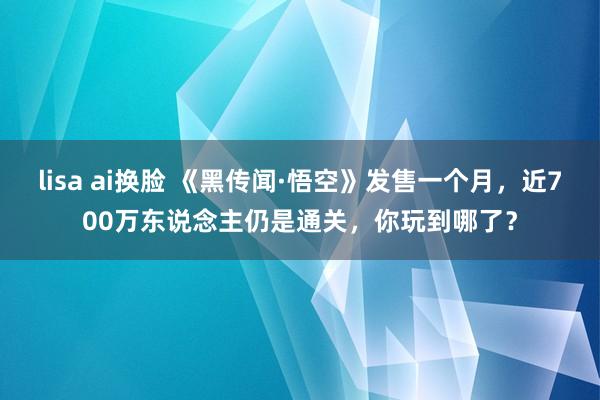 lisa ai换脸 《黑传闻·悟空》发售一个月，近700万东说念主仍是通关，你玩到哪了？